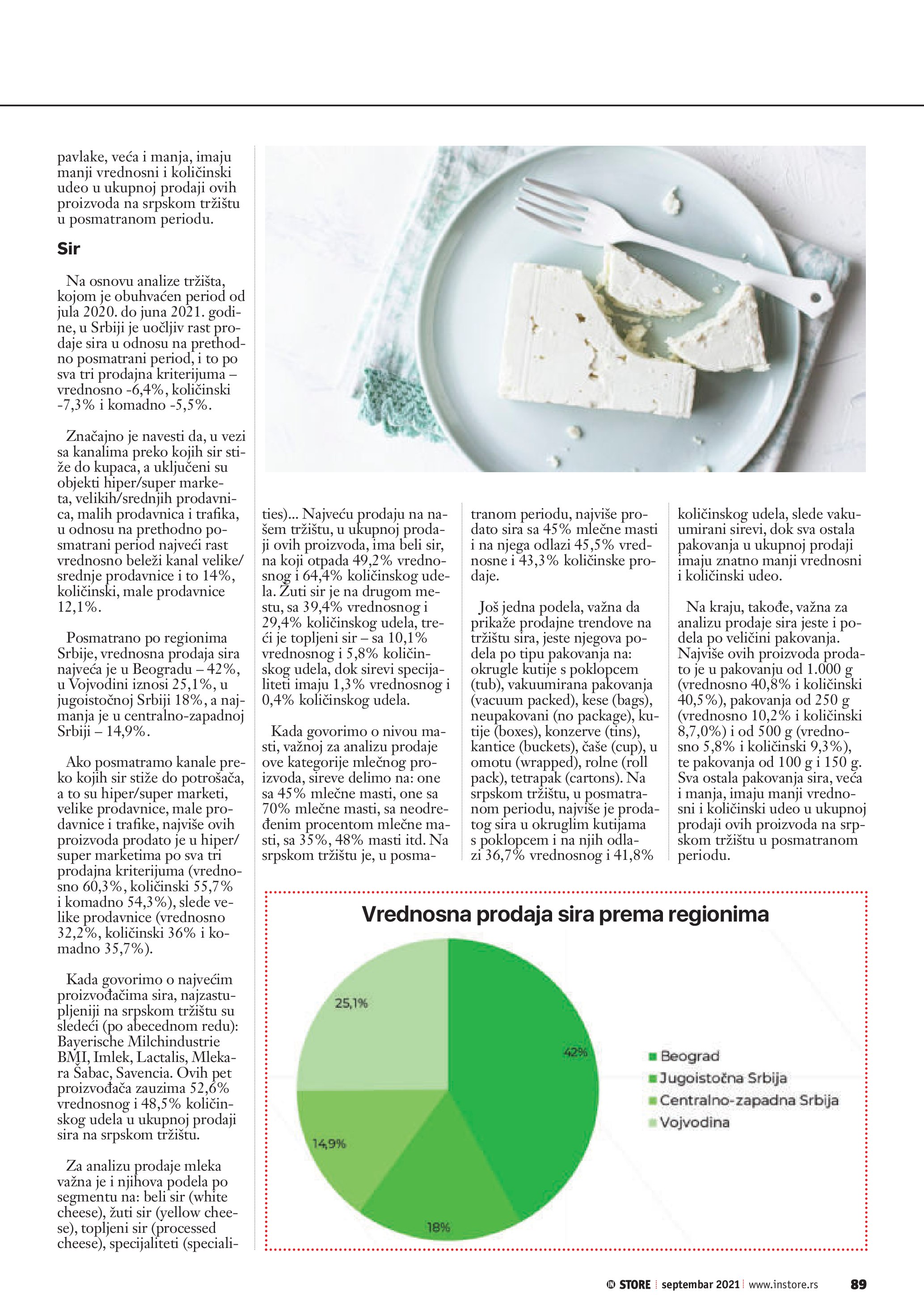 pavlake, veća i manja, imaju manji vrednosni i količinski udeo u ukupnoj prodaji ovih proizvoda na srpskom tržištu u posmatranom periodu.

Sir

Na osnovu analize tržišta, kojom je obuhvaćen period od jula 2020. do juna 2021. godine, u Srbiji je uočljiv rast prodaje sira u odnosu na prethodno posmatrani period, i to po sva tri prodajna kriterijuma – vrednosno -6,4%, količinski -7,3% i komadno -5,5%.

Značajno je navesti da, u vezi sa kanalima preko kojih sir stiže do kupaca, a uključeni su objekti hiper/super marketa, velikih/srednjih prodavnica, malih prodavnica i trafika, u odnosu na prethodno posmatrani period najveći rast vrednosno beleži kanal velike/srednje prodavnice i to 14%, količinski, male prodavnice 12,1%.

Posmatrano po regionima Srbije, vrednosna prodaja sira najveća je u Beogradu – 42%, u Vojvodini iznosi 25,1%, u jugoistočnoj Srbiji 18%, a najmanja je u centralno-zapadnoj Srbiji – 14,9%.

Ako posmatramo kanale preko kojih sir stiže do potrošača, a to su hiper/super marketi, velike prodavnice, male prodavnice i trafike, najviše ovih proizvoda prodato je u hiper/super marketima po sva tri prodajna kriterijuma (vrednosno 60,3%, količinski 55,7% i komadno 54,3%), slede velike prodavnice (vrednosno 32,2%, količinski 36% i komadno 35,7%).

Kada govorimo o najvećim proizvođačima sira, najzastupljeniji na srpskom tržištu su sledeći (po abecednom redu): Bayerische Milchindustrie BMI, Imlek, Lactalis, Mlekara Šabac, Savencia. Ovih pet proizvođača zauzima 52,6% vrednosnog i 48,5% količinskog udela u ukupnoj prodaji sira na srpskom tržištu.

Za analizu prodaje mleka važna je i njihova podela po segmentu na: beli sir (white cheese), žuti sir (yellow cheese), topljeni sir (processed cheese), specijaliteti (specialities)... Najveću prodaju na našem tržištu, u ukupnoj prodaji ovih proizvoda, ima beli sir, na koji otpada 49,2% vrednosnog i 64,4% količinskog udela. Žuti sir je na drugom mestu, sa 39,4% vrednosnog i 29,4% količinskog udela, treći je topljeni sir – sa 10,1% vrednosnog i 5,8% količinskog udela, dok sirevi specijaliteti imaju 1,3% vrednosnog i 0,4% količinskog udela.

Kada govorimo o nivou masti, važnoj za analizu prodaje ove kategorije mlečnog proizvoda, sireve delimo na: one sa 45% mlečne masti, one sa 70% mlečne masti, sa neodređenim procentom mlečne masti, sa 35%, 48% masti itd. Na srpskom tržištu je, u posmatranom periodu, najviše prodato sira sa 45% mlečne masti i na njega odlazi 45,5% vrednosne i 43,3% količinske prodaje.

Još jedna podela, važna da prikaže prodajne trendove na tržištu sira, jeste njegova podela po tipu pakovanja na: okrugle kutije s poklopcem (tub), vakuumirana pakovanja (vacuum packed), kese (bags), neupakovani (no package), kutije (boxes), konzerve (tins), kantice (buckets), čaše (cup), u omotu (wrapped), rolne (roll pack), tetrapak (cartons). Na srpskom tržištu, u posmatranom periodu, najviše je prodatog sira u okruglim kutijama s poklopcem i na njih odlazi 36,7% vrednosnog i 41,8% količinskog udela, slede vakuumirani sirevi, dok sva ostala pakovanja u ukupnoj prodaji imaju znatno manji vrednosni i količinski udeo.

Na kraju, takođe, važna za analizu prodaje sira jeste i podela po veličini pakovanja. Najviše ovih proizvoda prodato je u pakovanju od 1.000 g (vrednosno 40,8% i količinski 40,5%), pakovanja od 250 g (vrednosno 10,2% i količinski 8,7,0%) i od 500 g (vrednosno 5,8% i količinski 9,3%), te pakovanja od 100 g i 150 g. Sva ostala pakovanja sira, veća i manja, imaju manji vrednosni i količinski udeo u ukupnoj prodaji ovih proizvoda na srpskom tržištu u posmatranom periodu.

Vrednosna prodaja sira prema regionima

25,1%
42%
14,9%
18%

Beograd
Jugoistočna Srbija
Centralno-zapadna Srbija
Vojvodina

IN STORE | septembar 2021 | www.instore.rs 89